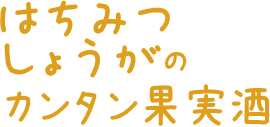 はちみつ
しょうがの
カンタン果実酒